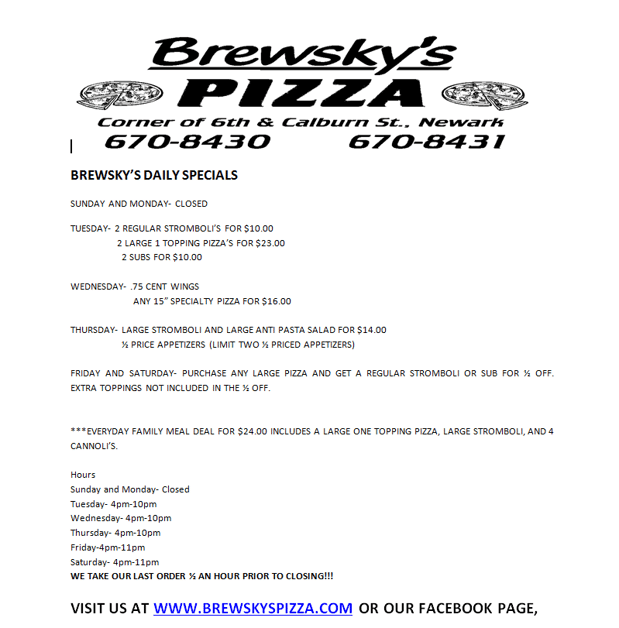 Brewsky's
PIZZA
Corner of 6th & Calburn St., Newark
670-8430 670-8431

BREWSKY'S DAILY SPECIALS

SUNDAY AND MONDAY- CLOSED

TUESDAY- 2 REGULAR STROMBOLI'S FOR $10.00
2 LARGE 1 TOPPING PIZZA'S FOR $23.00
2 SUBS FOR $10.00

WEDNESDAY- .75 CENT WINGS
ANY 15" SPECIALTY PIZZA FOR $16.00

THURSDAY- LARGE STROMBOLI AND LARGE ANTI PASTA SALAD FOR $14.00
½ PRICE APPETIZERS (LIMIT TWO ½ PRICED APPETIZERS)

FRIDAY AND SATURDAY- PURCHASE ANY LARGE PIZZA AND GET A REGULAR STROMBOLI OR SUB FOR ½ OFF. EXTRA TOPPINGS NOT INCLUDED IN THE ½ OFF.

***EVERYDAY FAMILY MEAL DEAL FOR $24.00 INCLUDES A LARGE ONE TOPPING PIZZA, LARGE STROMBOLI, AND 4 CANNOLI'S.

Hours
Sunday and Monday- Closed
Tuesday- 4pm-10pm
Wednesday- 4pm-10pm
Thursday- 4pm-10pm
Friday-4pm-11pm
Saturday- 4pm-11pm
WE TAKE OUR LAST ORDER ½ AN HOUR PRIOR TO CLOSING!!!

VISIT US AT WWW.BREWSKYSPIZZA.COM OR OUR FACEBOOK PAGE,